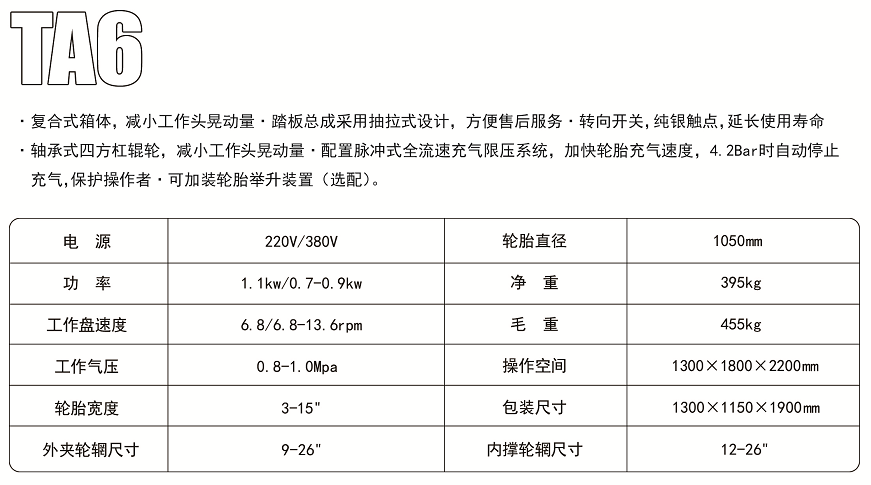 TA6

· 复合式箱体，减小工作头晃动量 · 踏板总成采用抽拉式设计，方便售后服务 · 转向开关，纯银触点，延长使用寿命
· 轴承式四方杠辊轮，减小工作头晃动量 · 配置脉冲式全流速充气限压系统，加快轮胎充气速度，4.2Bar时自动停止充气，保护操作者 · 可加装轮胎举升装置（选配）。

| 电　源 | 220V/380V | 轮胎直径 | 1050mm |
|---|---|---|---|
| 功　率 | 1.1kw/0.7-0.9kw | 净　重 | 395kg |
| 工作盘速度 | 6.8/6.8-13.6rpm | 毛　重 | 455kg |
| 工作气压 | 0.8-1.0Mpa | 操作空间 | 1300×1800×2200mm |
| 轮胎宽度 | 3-15" | 包装尺寸 | 1300×1150×1900mm |
| 外夹轮辋尺寸 | 9-26" | 内撑轮辋尺寸 | 12-26" |